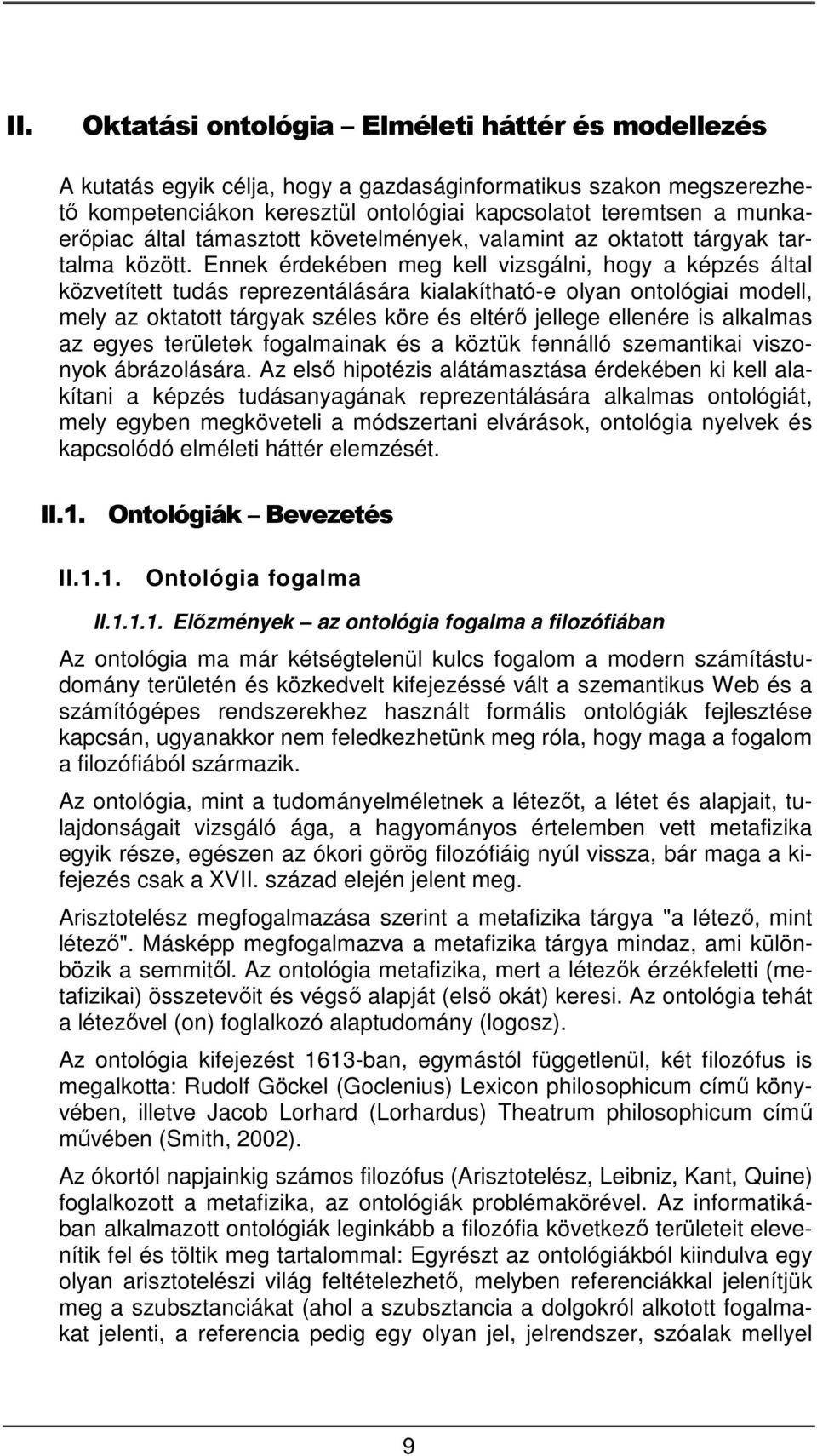 II. Oktatási ontológia – Elméleti háttér és modellezés

A kutatás egyik célja, hogy a gazdaságinformatikus szakon megszerezhető kompetenciákon keresztül ontológiai kapcsolatot teremtsen a munkaerőpiac által támasztott követelmények, valamint az oktatott tárgyak tartalma között. Ennek érdekében meg kell vizsgálni, hogy a képzés által közvetített tudás reprezentálására kialakítható-e olyan ontológiai modell, mely az oktatott tárgyak széles köre és eltérő jellege ellenére is alkalmas az egyes területek fogalmainak és a köztük fennálló szemantikai viszonyok ábrázolására. Az első hipotézis alátámasztása érdekében ki kell alakítani a képzés tudásanyagának reprezentálására alkalmas ontológiát, mely egyben megköveteli a módszertani elvárások, ontológia nyelvek és kapcsolódó elméleti háttér elemzését.

II.1. Ontológiák – Bevezetés

II.1.1. Ontológia fogalma

II.1.1.1. Előzmények – az ontológia fogalma a filozófiában

Az ontológia ma már kétségtelenül kulcs fogalom a modern számítástudomány területén és közkedvelt kifejezéssé vált a szemantikus Web és a számítógépes rendszerekhez használt formális ontológiák fejlesztése kapcsán, ugyanakkor nem feledkezhetünk meg róla, hogy maga a fogalom a filozófiából származik.

Az ontológia, mint a tudományelméletnek a létezőt, a létet és alapjait, tulajdonságait vizsgáló ága, a hagyományos értelemben vett metafizika egyik része, egészen az ókori görög filozófiáig nyúl vissza, bár maga a kifejezés csak a XVII. század elején jelent meg.

Arisztotelész megfogalmazása szerint a metafizika tárgya "a létező, mint létező". Másképp megfogalmazva a metafizika tárgya mindaz, ami különbözik a semmitől. Az ontológia metafizika, mert a létezők érzékfeletti (metafizikai) összetevőit és végső alapját (első okát) keresi. Az ontológia tehát a létezővel (on) foglalkozó alaptudomány (logosz).

Az ontológia kifejezést 1613-ban, egymástól függetlenül, két filozófus is megalkotta: Rudolf Göckel (Goclenius) Lexicon philosophicum című könyvében, illetve Jacob Lorhard (Lorhardus) Theatrum philosophicum című művében (Smith, 2002).

Az ókortól napjainkig számos filozófus (Arisztotelész, Leibniz, Kant, Quine) foglalkozott a metafizika, az ontológiák problémakörével. Az informatikában alkalmazott ontológiák leginkább a filozófia következő területeit elevenítik fel és töltik meg tartalommal: Egyrészt az ontológiákból kiindulva egy olyan arisztotelészi világ feltételezhető, melyben referenciákkal jelenítjük meg a szubsztanciákat (ahol a szubsztancia a dolgokról alkotott fogalmakat jelenti, a referencia pedig egy olyan jel, jelrendszer, szóalak mellyel

9